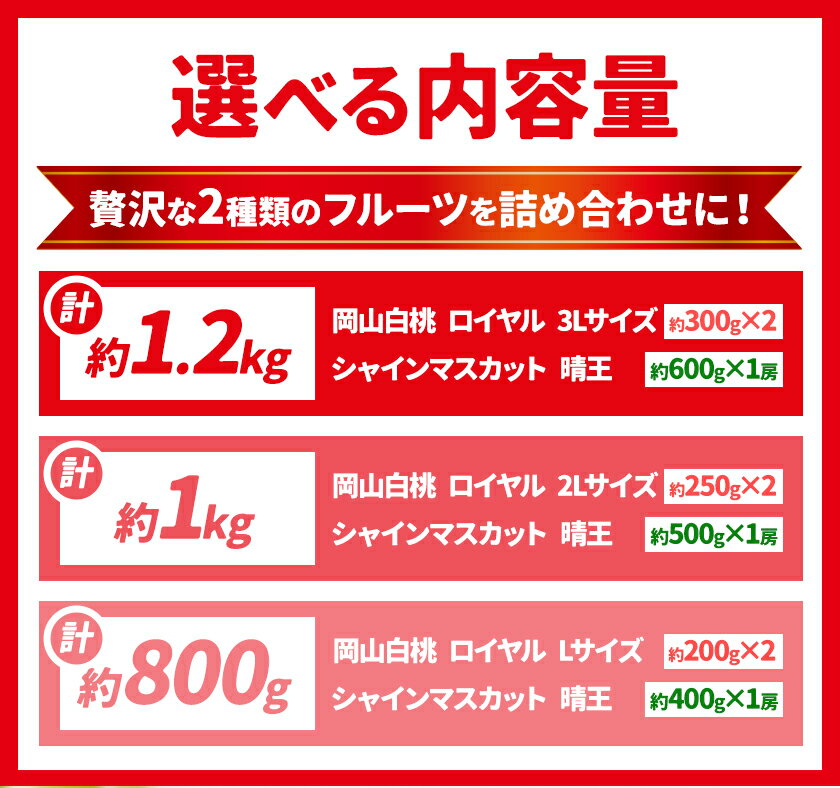 選べる内容量

贅沢な2種類のフルーツを詰め合わせに！

計
約1.2kg

岡山白桃 ロイヤル 3Lサイズ 約300g×2
シャインマスカット 晴王 約600g×1房

計
約1kg

岡山白桃 ロイヤル 2Lサイズ 約250g×2
シャインマスカット 晴王 約500g×1房

計
約800g

岡山白桃 ロイヤル Lサイズ 約200g×2
シャインマスカット 晴王 約400g×1房